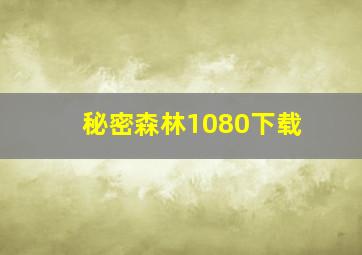 秘密森林1080下载